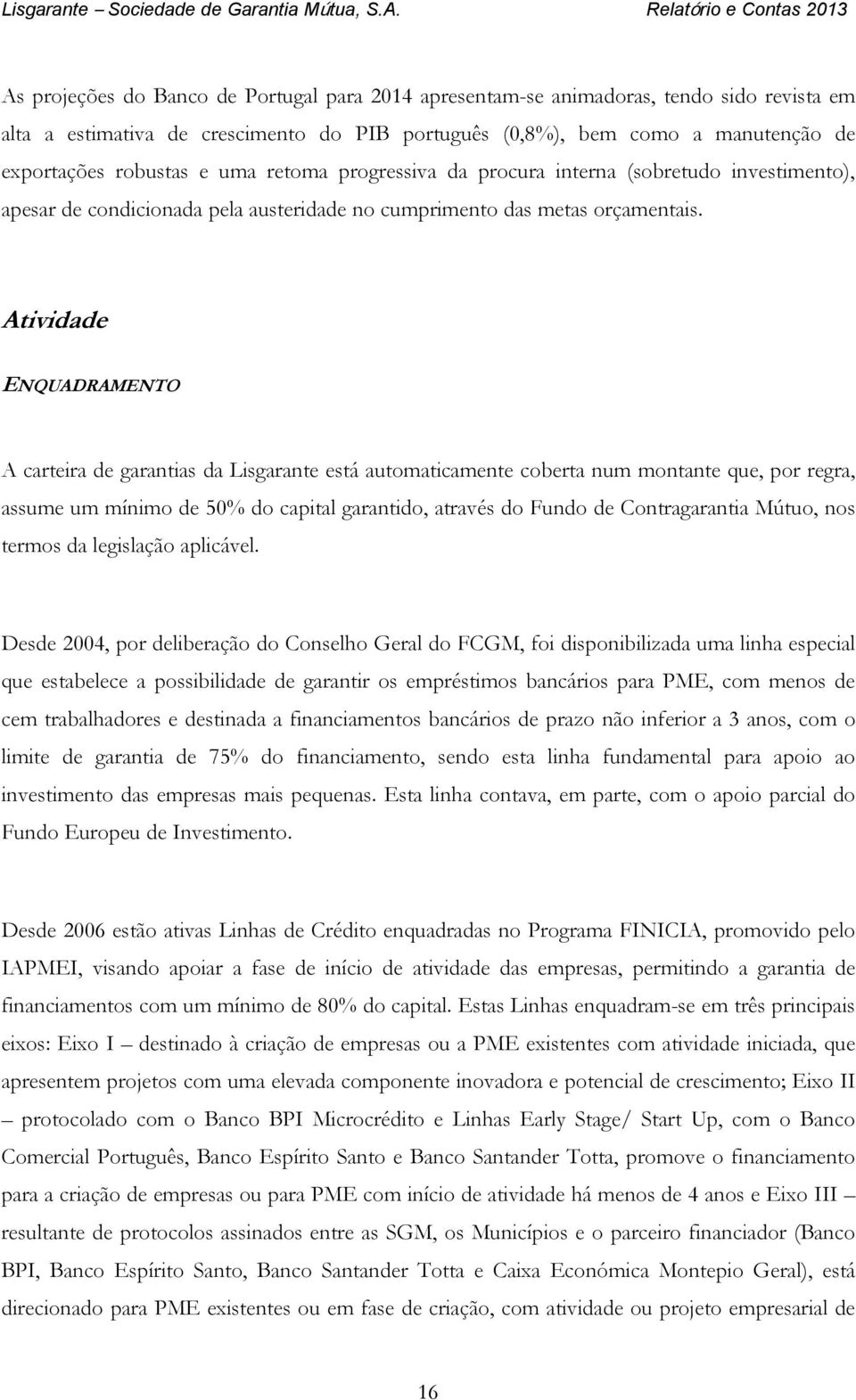 Lisgarante – Sociedade de Garantia Mútua, S.A. Relatório e Contas 2013

As projeções do Banco de Portugal para 2014 apresentam-se animadoras, tendo sido revista em alta a estimativa de crescimento do PIB português (0,8%), bem como a manutenção de exportações robustas e uma retoma progressiva da procura interna (sobretudo investimento), apesar de condicionada pela austeridade no cumprimento das metas orçamentais.

Atividade

ENQUADRAMENTO

A carteira de garantias da Lisgarante está automaticamente coberta num montante que, por regra, assume um mínimo de 50% do capital garantido, através do Fundo de Contragarantia Mútuo, nos termos da legislação aplicável.

Desde 2004, por deliberação do Conselho Geral do FCGM, foi disponibilizada uma linha especial que estabelece a possibilidade de garantir os empréstimos bancários para PME, com menos de cem trabalhadores e destinada a financiamentos bancários de prazo não inferior a 3 anos, com o limite de garantia de 75% do financiamento, sendo esta linha fundamental para apoio ao investimento das empresas mais pequenas. Esta linha contava, em parte, com o apoio parcial do Fundo Europeu de Investimento.

Desde 2006 estão ativas Linhas de Crédito enquadradas no Programa FINICIA, promovido pelo IAPMEI, visando apoiar a fase de início de atividade das empresas, permitindo a garantia de financiamentos com um mínimo de 80% do capital. Estas Linhas enquadram-se em três principais eixos: Eixo I – destinado à criação de empresas ou a PME existentes com atividade iniciada, que apresentem projetos com uma elevada componente inovadora e potencial de crescimento; Eixo II – protocolado com o Banco BPI Microcrédito e Linhas Early Stage/ Start Up, com o Banco Comercial Português, Banco Espírito Santo e Banco Santander Totta, promove o financiamento para a criação de empresas ou para PME com início de atividade há menos de 4 anos e Eixo III – resultante de protocolos assinados entre as SGM, os Municípios e o parceiro financiador (Banco BPI, Banco Espírito Santo, Banco Santander Totta e Caixa Económica Montepio Geral), está direcionado para PME existentes ou em fase de criação, com atividade ou projeto empresarial de

16